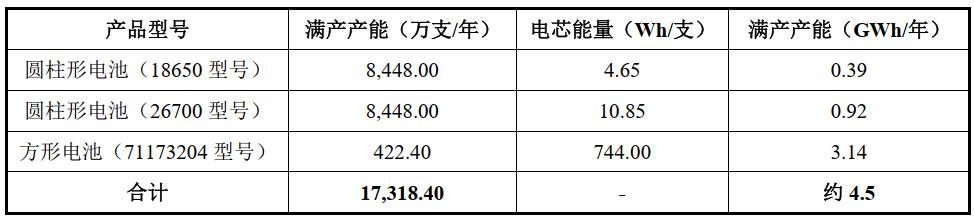 | 产品型号 | 满产产能（万支/年） | 电芯能量（Wh/支） | 满产产能（GWh/年） |
|---|---|---|---|
| 圆柱形电池（18650 型号） | 8,448.00 | 4.65 | 0.39 |
| 圆柱形电池（26700 型号） | 8,448.00 | 10.85 | 0.92 |
| 方形电池（71173204 型号） | 422.40 | 744.00 | 3.14 |
| 合计 | 17,318.40 | - | 约 4.5 |